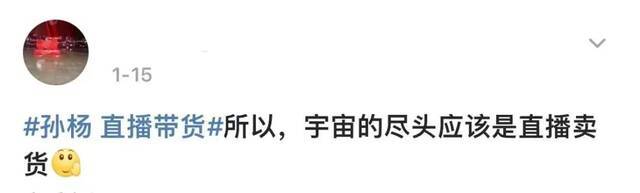 1-15

#孙杨 直播带货#所以，宇宙的尽头应该是直播卖货